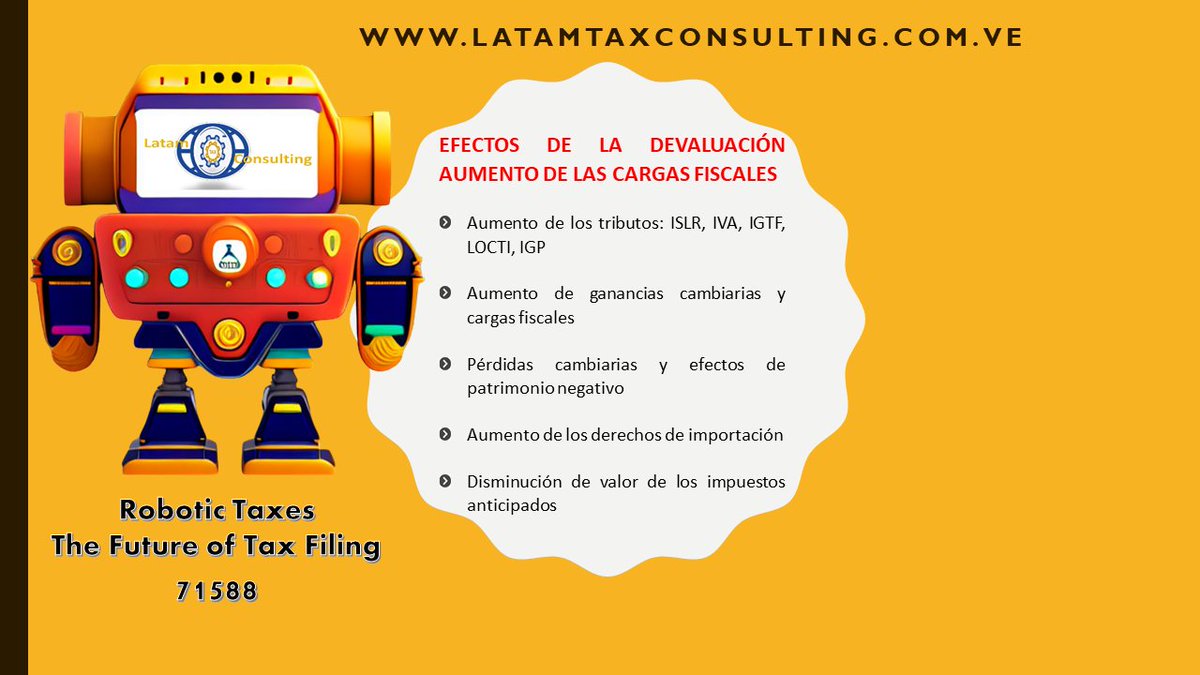 WWW.LATAMTAXCONSULTING.COM.VE

Latam Consulting

EFECTOS DE LA DEVALUACIÓN AUMENTO DE LAS CARGAS FISCALES

Aumento de los tributos: ISLR, IVA, IGTF, LOCTI, IGP

Aumento de ganancias cambiarias y cargas fiscales

Pérdidas cambiarias y efectos de patrimonio negativo

Aumento de los derechos de importación

Disminución de valor de los impuestos anticipados

Robotic Taxes
The Future of Tax Filing
71588